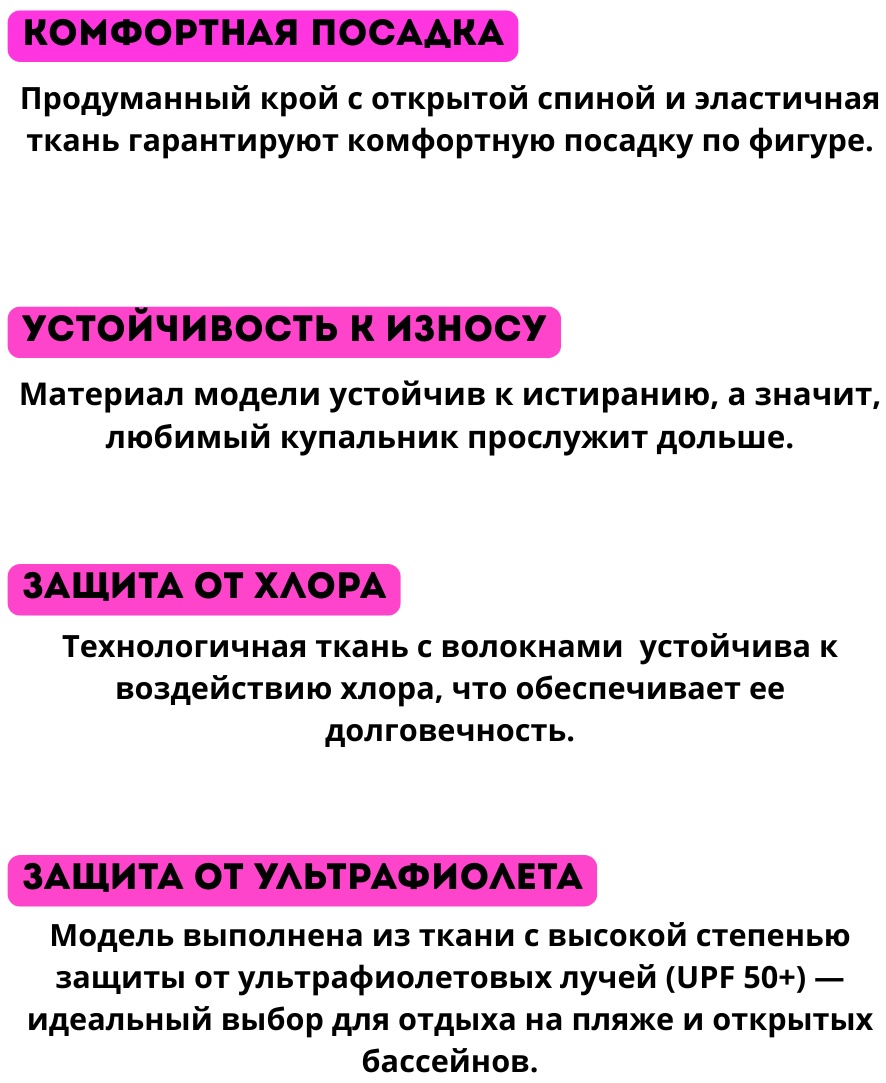 КОМФОРТНАЯ ПОСАДКА

Продуманный крой с открытой спиной и эластичная ткань гарантируют комфортную посадку по фигуре.

УСТОЙЧИВОСТЬ К ИЗНОСУ

Материал модели устойчив к истиранию, а значит, любимый купальник прослужит дольше.

ЗАЩИТА ОТ ХЛОРА

Технологичная ткань с волокнами  устойчива к воздействию хлора, что обеспечивает ее долговечность.

ЗАЩИТА ОТ УЛЬТРАФИОЛЕТА

Модель выполнена из ткани с высокой степенью защиты от ультрафиолетовых лучей (UPF 50+) — идеальный выбор для отдыха на пляже и открытых бассейнов.